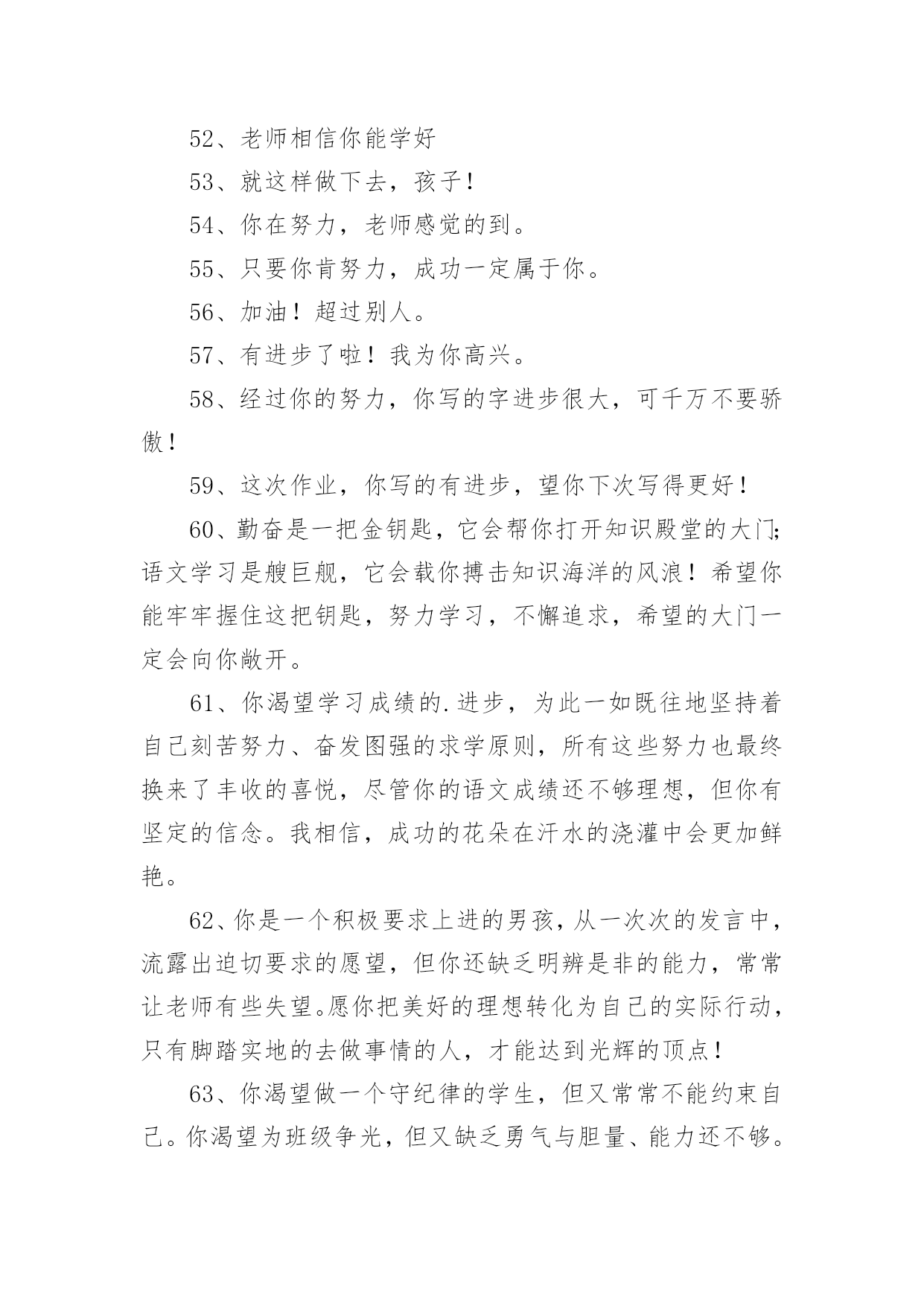 52、老师相信你能学好

53、就这样做下去，孩子！

54、你在努力，老师感觉的到。

55、只要你肯努力，成功一定属于你。

56、加油！超过别人。

57、有进步了啦！我为你高兴。

58、经过你的努力，你写的字进步很大，可千万不要骄傲！

59、这次作业，你写的有进步，望你下次写得更好！

60、勤奋是一把金钥匙，它会帮你打开知识殿堂的大门;语文学习是艘巨舰，它会载你搏击知识海洋的风浪！希望你能牢牢握住这把钥匙，努力学习，不懈追求，希望的大门一定会向你敞开。

61、你渴望学习成绩的.进步，为此一如既往地坚持着自己刻苦努力、奋发图强的求学原则，所有这些努力也最终换来了丰收的喜悦，尽管你的语文成绩还不够理想，但你有坚定的信念。我相信，成功的花朵在汗水的浇灌中会更加鲜艳。

62、你是一个积极要求上进的男孩，从一次次的发言中，流露出迫切要求的愿望，但你还缺乏明辨是非的能力，常常让老师有些失望。愿你把美好的理想转化为自己的实际行动，只有脚踏实地的去做事情的人，才能达到光辉的顶点！

63、你渴望做一个守纪律的学生，但又常常不能约束自己。你渴望为班级争光，但又缺乏勇气与胆量、能力还不够。